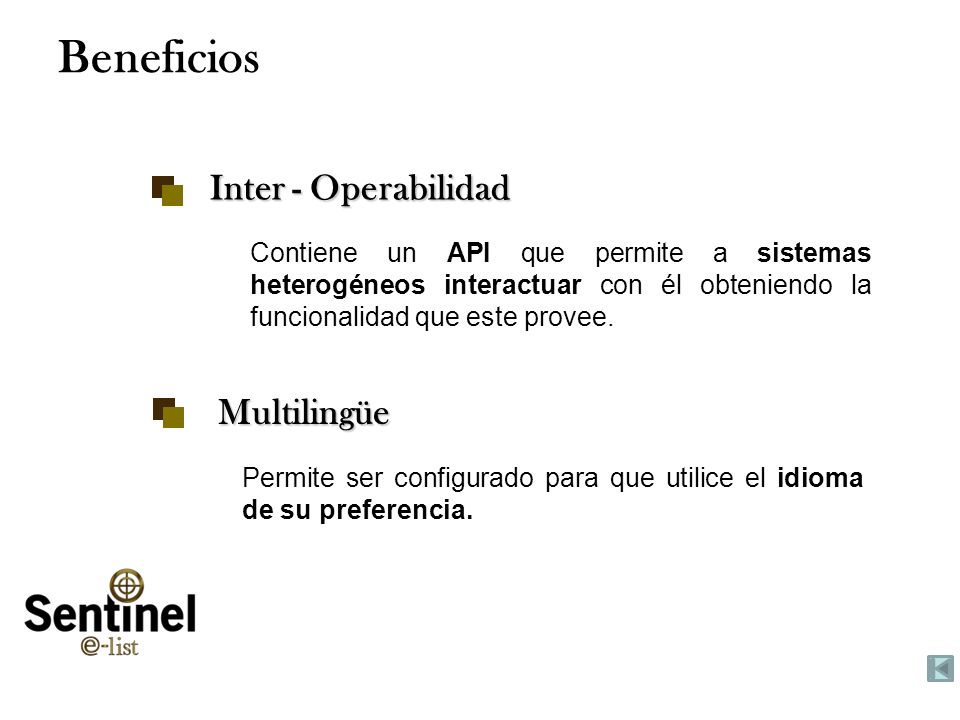 Beneficios

Inter - Operabilidad

Contiene un API que permite a sistemas heterogéneos interactuar con él obteniendo la funcionalidad que este provee.

Multilingüe

Permite ser configurado para que utilice el idioma de su preferencia.

Sentinel
e-list